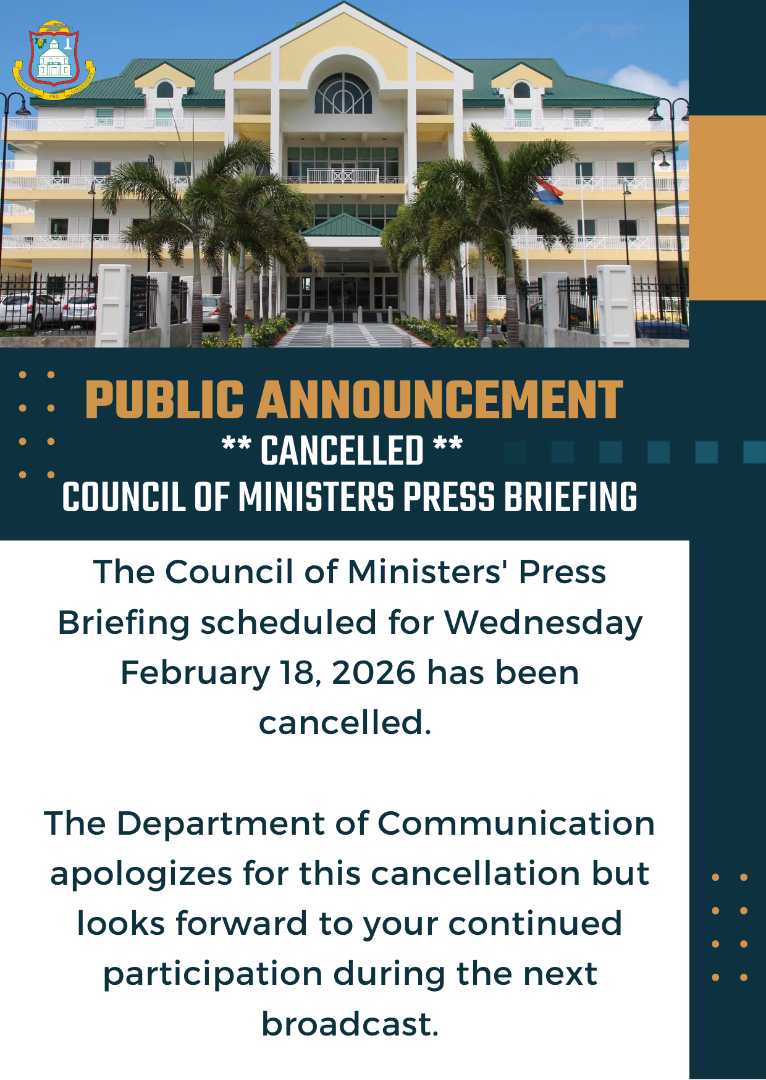 PUBLIC ANNOUNCEMENT
** CANCELLED **
COUNCIL OF MINISTERS PRESS BRIEFING

The Council of Ministers' Press Briefing scheduled for Wednesday February 18, 2026 has been cancelled.

The Department of Communication apologizes for this cancellation but looks forward to your continued participation during the next broadcast.